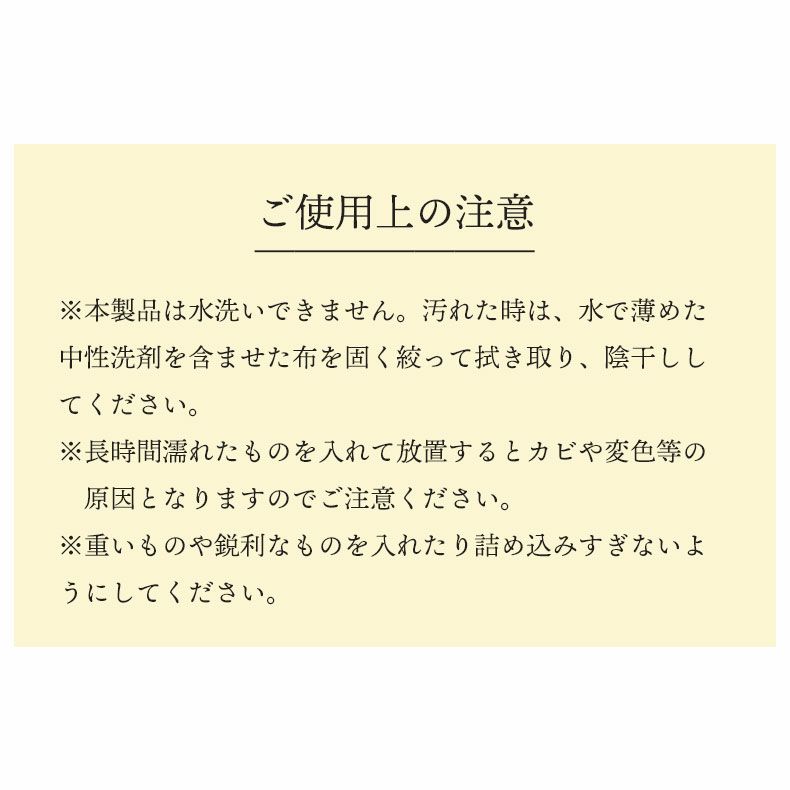 ご使用上の注意

※本製品は水洗いできません。汚れた時は、水で薄めた中性洗剤を含ませた布を固く絞って拭き取り、陰干ししてください。

※長時間濡れたものを入れて放置するとカビや変色等の原因となりますのでご注意ください。

※重いものや鋭利なものを入れたり詰め込みすぎないようにしてください。